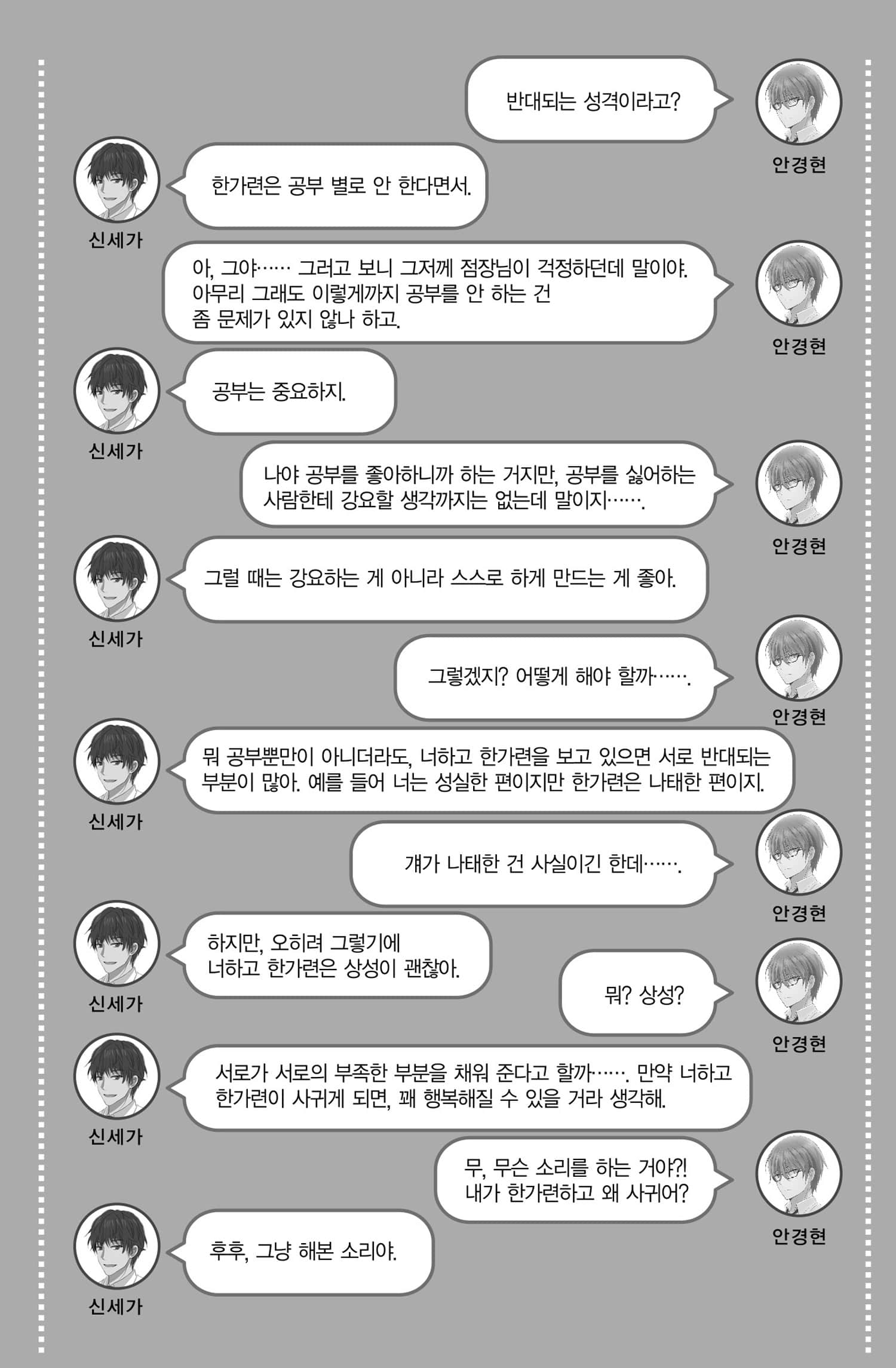 반대되는 성격이라고?

안경현

한가련은 공부 별로 안 한다면서.

신세가

아, 그야…… 그러고 보니 그저께 점장님이 걱정하던데 말이야. 아무리 그래도 이렇게까지 공부를 안 하는 건 좀 문제가 있지 않나 하고.

안경현

공부는 중요하지.

신세가

나야 공부를 좋아하니까 하는 거지만, 공부를 싫어하는 사람한테 강요할 생각까지는 없는데 말이지…….

안경현

그럴 때는 강요하는 게 아니라 스스로 하게 만드는 게 좋아.

신세가

그렇겠지? 어떻게 해야 할까…….

안경현

뭐 공부뿐만이 아니더라도, 너하고 한가련을 보고 있으면 서로 반대되는 부분이 많아. 예를 들어 너는 성실한 편이지만 한가련은 나태한 편이지.

신세가

걔가 나태한 건 사실이긴 한데…….

안경현

하지만, 오히려 그렇기에 너하고 한가련은 상성이 괜찮아.

신세가

뭐? 상성?

안경현

서로가 서로의 부족한 부분을 채워 준다고 할까……. 만약 너하고 한가련이 사귀게 되면, 꽤 행복해질 수 있을 거라 생각해.

신세가

무, 무슨 소리를 하는 거야?! 내가 한가련하고 왜 사귀어?

안경현

후후, 그냥 해본 소리야.

신세가